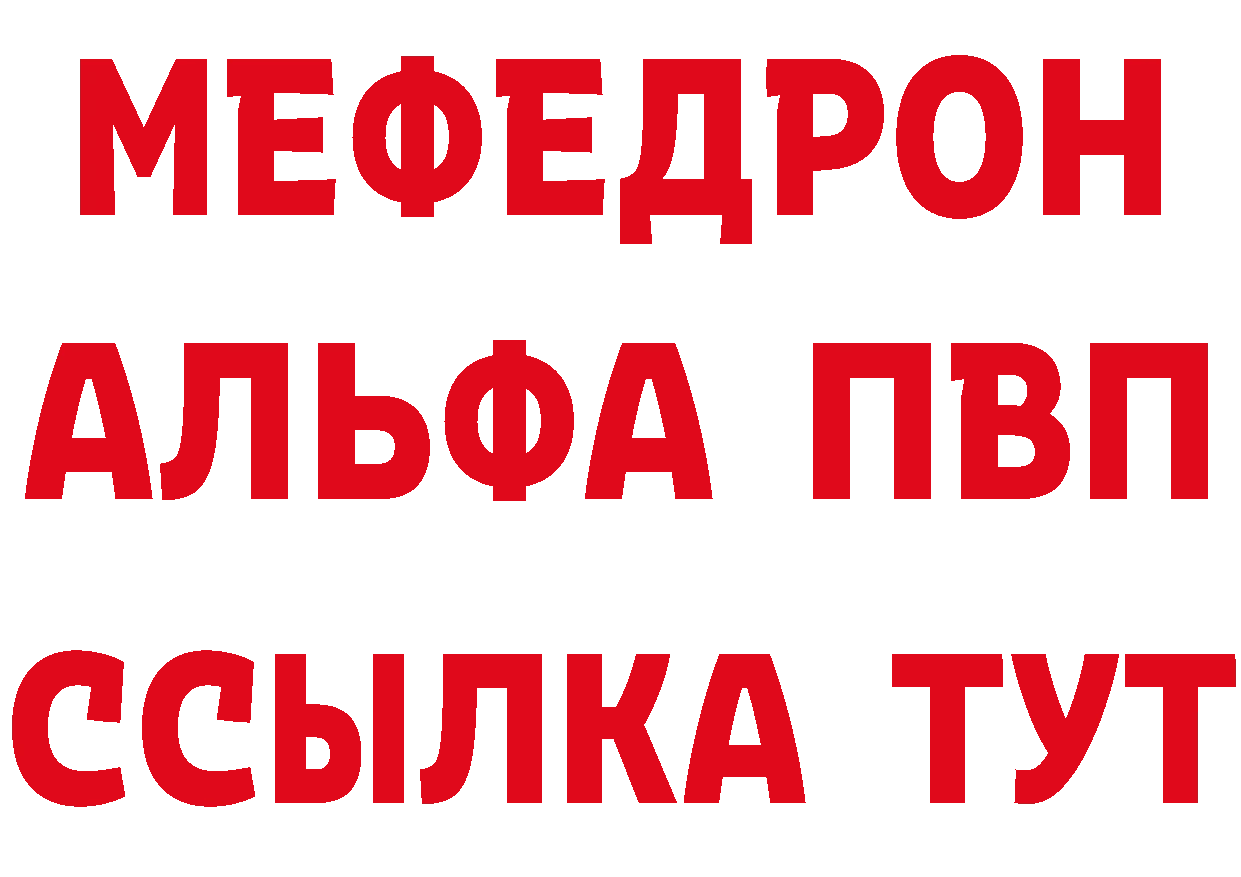 МЕФЕДРОН
АЛЬФА ПВП
ССЫЛКА ТУТ